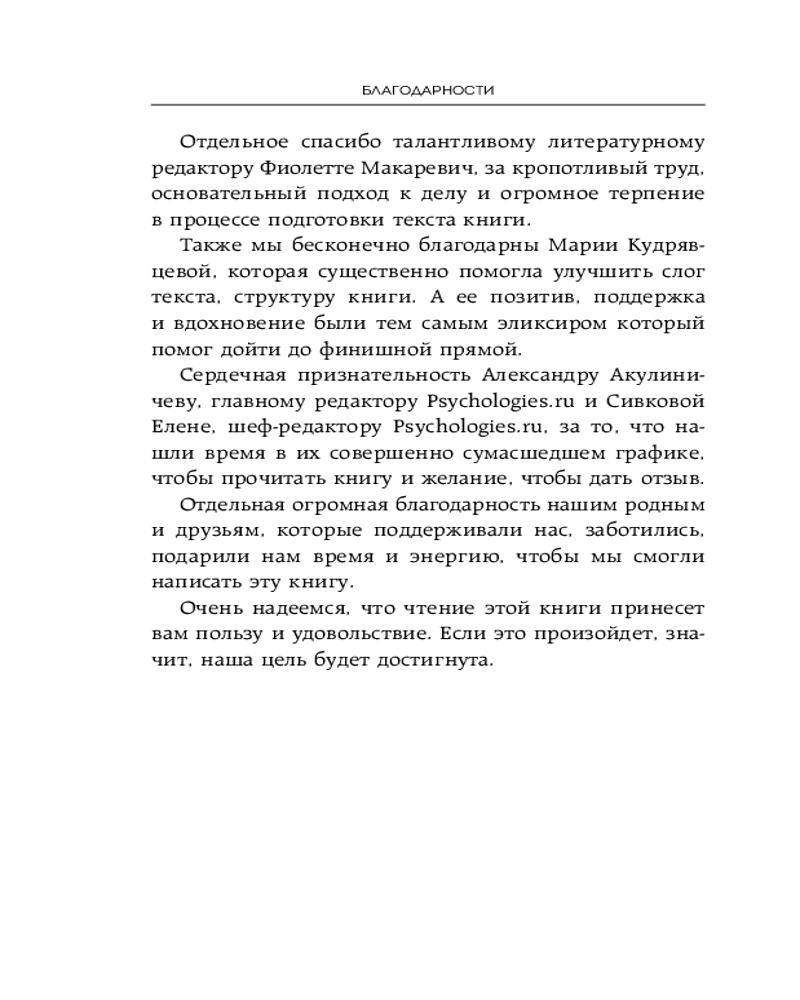 БЛАГОДАРНОСТИ

Отдельное спасибо талантливому литературному редактору Фиолетте Макаревич, за кропотливый труд, основательный подход к делу и огромное терпение в процессе подготовки текста книги.

Также мы бесконечно благодарны Марии Кудрявцевой, которая существенно помогла улучшить слог текста, структуру книги. А ее позитив, поддержка и вдохновение были тем самым эликсиром который помог дойти до финишной прямой.

Сердечная признательность Александру Акулиничеву, главному редактору Psychologies.ru и Сивковой Елене, шеф-редактору Psychologies.ru, за то, что нашли время в их совершенно сумасшедшем графике, чтобы прочитать книгу и желание, чтобы дать отзыв.

Отдельная огромная благодарность нашим родным и друзьям, которые поддерживали нас, заботились, подарили нам время и энергию, чтобы мы смогли написать эту книгу.

Очень надеемся, что чтение этой книги принесет вам пользу и удовольствие. Если это произойдет, значит, наша цель будет достигнута.